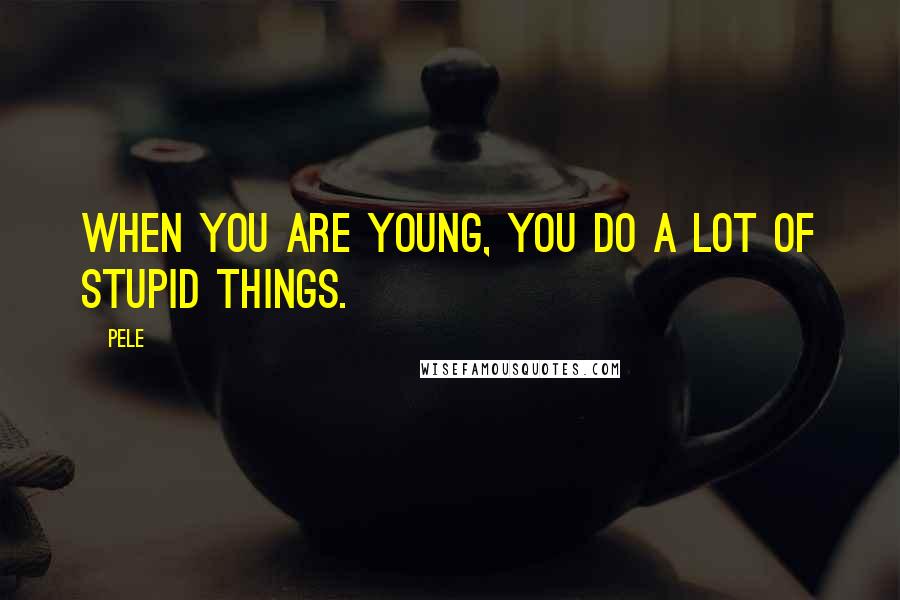 WHEN YOU ARE YOUNG, YOU DO A LOT OF STUPID THINGS.

PELE

WISEFAMOUSQUOTES.COM